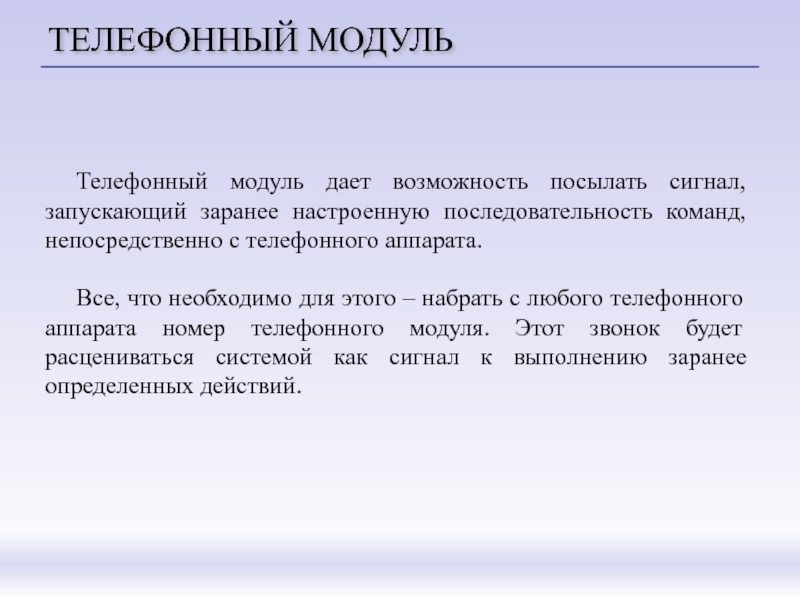 ТЕЛЕФОННЫЙ МОДУЛЬ

Телефонный модуль дает возможность посылать сигнал, запускающий заранее настроенную последовательность команд, непосредственно с телефонного аппарата.

Все, что необходимо для этого – набрать с любого телефонного аппарата номер телефонного модуля. Этот звонок будет расцениваться системой как сигнал к выполнению заранее определенных действий.